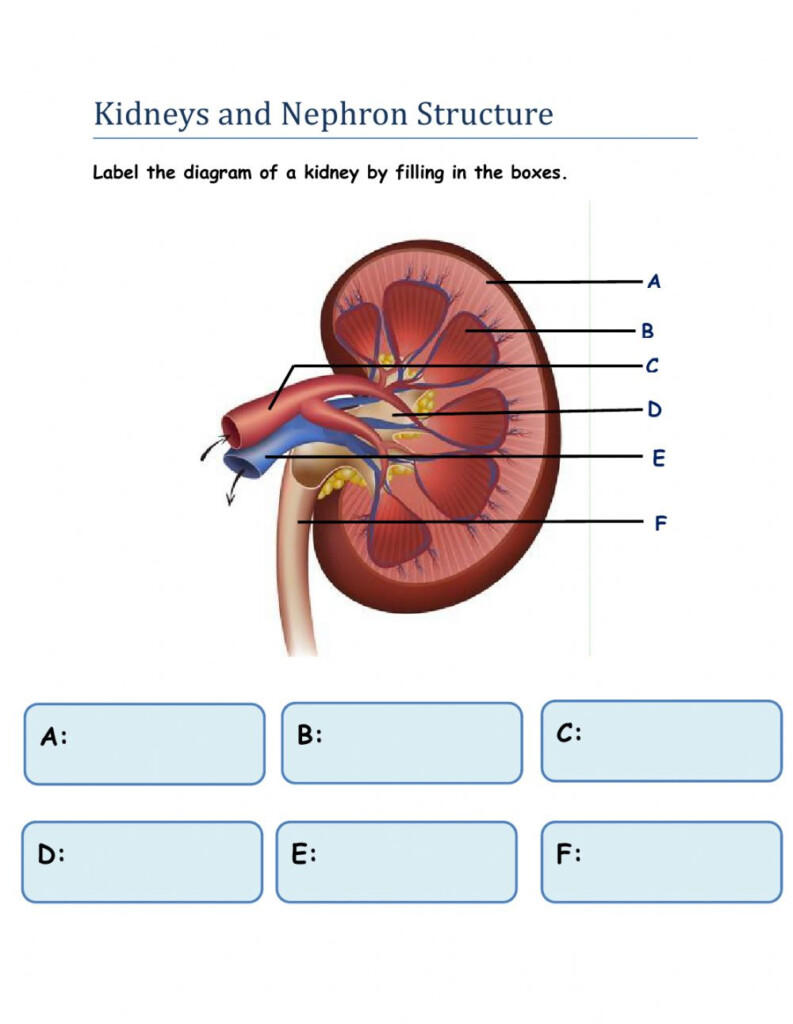 Kidneys and Nephron Structure

Label the diagram of a kidney by filling in the boxes.

A
B
C
D
E
F

A:

B:

C:

D:

E:

F: